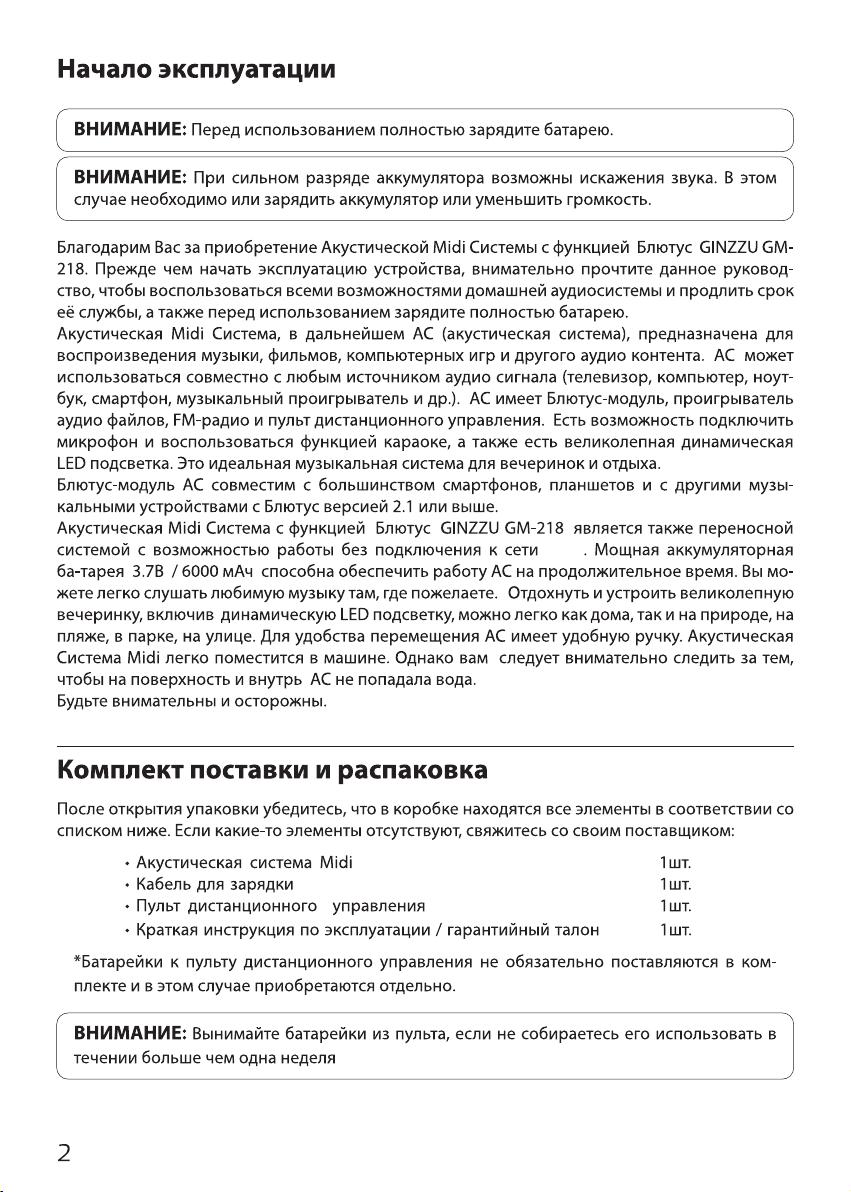 Начало эксплуатации

ВНИМАНИЕ: Перед использованием полностью зарядите батарею.

ВНИМАНИЕ: При сильном разряде аккумулятора возможны искажения звука. В этом случае необходимо или зарядить аккумулятор или уменьшить громкость.

Благодарим Вас за приобретение Акустической Midi Системы с функцией Блютус GINZZU GM-218. Прежде чем начать эксплуатацию устройства, внимательно прочтите данное руководство, чтобы воспользоваться всеми возможностями домашней аудиосистемы и продлить срок её службы, а также перед использованием зарядите полностью батарею.
Акустическая Midi Система, в дальнейшем АС (акустическая система), предназначена для воспроизведения музыки, фильмов, компьютерных игр и другого аудио контента. АС может использоваться совместно с любым источником аудио сигнала (телевизор, компьютер, ноутбук, смартфон, музыкальный проигрыватель и др.). АС имеет Блютус-модуль, проигрыватель аудио файлов, FM-радио и пульт дистанционного управления. Есть возможность подключить микрофон и воспользоваться функцией караоке, а также есть великолепная динамическая LED подсветка. Это идеальная музыкальная система для вечеринок и отдыха.
Блютус-модуль АС совместим с большинством смартфонов, планшетов и с другими музыкальными устройствами с Блютус версией 2.1 или выше.
Акустическая Midi Система с функцией Блютус GINZZU GM-218 является также переносной системой с возможностью работы без подключения к сети . Мощная аккумуляторная ба-тарея 3.7В / 6000 мАч способна обеспечить работу АС на продолжительное время. Вы можете легко слушать любимую музыку там, где пожелаете. Отдохнуть и устроить великолепную вечеринку, включив динамическую LED подсветку, можно легко как дома, так и на природе, на пляже, в парке, на улице. Для удобства перемещения АС имеет удобную ручку. Акустическая Система Midi легко поместится в машине. Однако вам следует внимательно следить за тем, чтобы на поверхность и внутрь АС не попадала вода.
Будьте внимательны и осторожны.

Комплект поставки и распаковка

После открытия упаковки убедитесь, что в коробке находятся все элементы в соответствии со списком ниже. Если какие-то элементы отсутствуют, свяжитесь со своим поставщиком:

• Акустическая система Midi 1шт.
• Кабель для зарядки 1шт.
• Пульт дистанционного управления 1шт.
• Краткая инструкция по эксплуатации / гарантийный талон 1шт.

*Батарейки к пульту дистанционного управления не обязательно поставляются в комплекте и в этом случае приобретаются отдельно.

ВНИМАНИЕ: Вынимайте батарейки из пульта, если не собираетесь его использовать в течении больше чем одна неделя

2